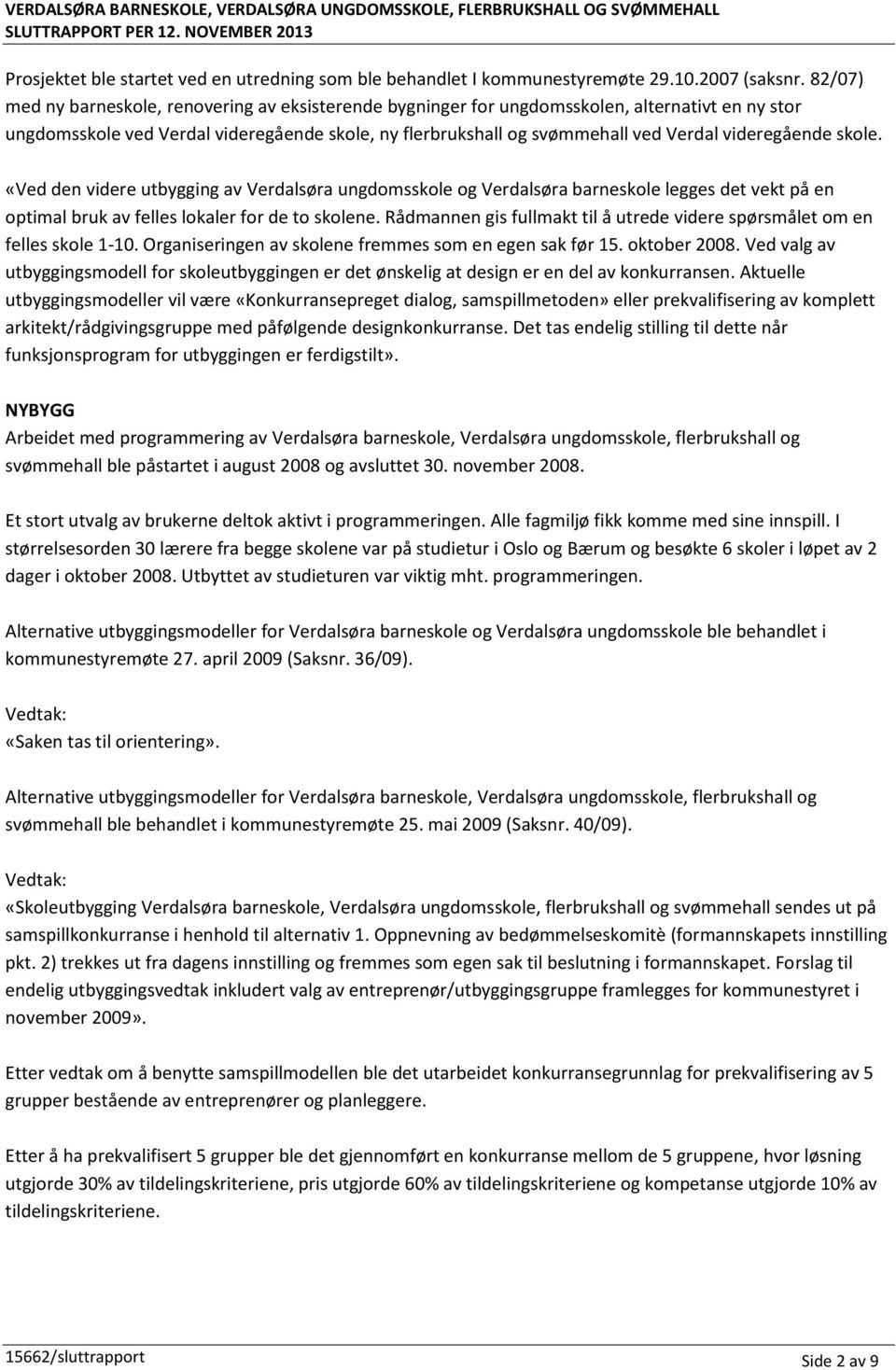 VERDALSØRA BARNESKOLE, VERDALSØRA UNGDOMSSKOLE, FLERBRUKSHALL OG SVØMMEHALL
SLUTTRAPPORT PER 12. NOVEMBER 2013

Prosjektet ble startet ved en utredning som ble behandlet I kommunestyremøte 29.10.2007 (saksnr. 82/07) med ny barneskole, renovering av eksisterende bygninger for ungdomsskolen, alternativt en ny stor ungdomsskole ved Verdal videregående skole, ny flerbrukshall og svømmehall ved Verdal videregående skole.

«Ved den videre utbygging av Verdalsøra ungdomsskole og Verdalsøra barneskole legges det vekt på en optimal bruk av felles lokaler for de to skolene. Rådmannen gis fullmakt til å utrede videre spørsmålet om en felles skole 1-10. Organiseringen av skolene fremmes som en egen sak før 15. oktober 2008. Ved valg av utbyggingsmodell for skoleutbyggingen er det ønskelig at design er en del av konkurransen. Aktuelle utbyggingsmodeller vil være «Konkurransepreget dialog, samspillmetoden» eller prekvalifisering av komplett arkitekt/rådgivingsgruppe med påfølgende designkonkurranse. Det tas endelig stilling til dette når funksjonsprogram for utbyggingen er ferdigstilt».

NYBYGG
Arbeidet med programmering av Verdalsøra barneskole, Verdalsøra ungdomsskole, flerbrukshall og svømmehall ble påstartet i august 2008 og avsluttet 30. november 2008.

Et stort utvalg av brukerne deltok aktivt i programmeringen. Alle fagmiljø fikk komme med sine innspill. I størrelsesorden 30 lærere fra begge skolene var på studietur i Oslo og Bærum og besøkte 6 skoler i løpet av 2 dager i oktober 2008. Utbyttet av studieturen var viktig mht. programmeringen.

Alternative utbyggingsmodeller for Verdalsøra barneskole og Verdalsøra ungdomsskole ble behandlet i kommunestyremøte 27. april 2009 (Saksnr. 36/09).

Vedtak:
«Saken tas til orientering».

Alternative utbyggingsmodeller for Verdalsøra barneskole, Verdalsøra ungdomsskole, flerbrukshall og svømmehall ble behandlet i kommunestyremøte 25. mai 2009 (Saksnr. 40/09).

Vedtak:
«Skoleutbygging Verdalsøra barneskole, Verdalsøra ungdomsskole, flerbrukshall og svømmehall sendes ut på samspillkonkurranse i henhold til alternativ 1. Oppnevning av bedømmelseskomitè (formannskapets innstilling pkt. 2) trekkes ut fra dagens innstilling og fremmes som egen sak til beslutning i formannskapet. Forslag til endelig utbyggingsvedtak inkludert valg av entreprenør/utbyggingsgruppe framlegges for kommunestyret i november 2009».

Etter vedtak om å benytte samspillmodellen ble det utarbeidet konkurransegrunnlag for prekvalifisering av 5 grupper bestående av entreprenører og planleggere.

Etter å ha prekvalifisert 5 grupper ble det gjennomført en konkurranse mellom de 5 gruppene, hvor løsning utgjorde 30% av tildelingskriteriene, pris utgjorde 60% av tildelingskriteriene og kompetanse utgjorde 10% av tildelingskriteriene.

15662/sluttrapport
Side 2 av 9